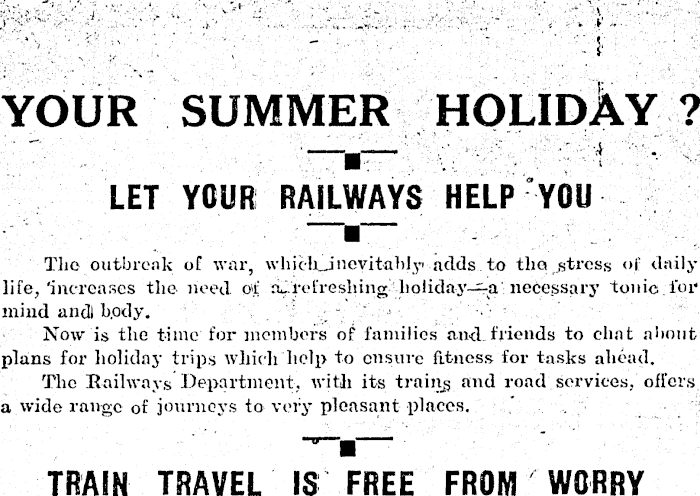 YOUR SUMMER HOLIDAY ?

LET YOUR RAILWAYS HELP YOU

The outbreak of war, which inevitably adds to the stress of daily life, increases the need of a refreshing holiday—a necessary tonic for mind and body.

Now is the time for members of families and friends to chat about plans for holiday trips which help to ensure fitness for tasks ahead.

The Railways Department, with its trains and road services, offers a wide range of journeys to very pleasant places.

TRAIN TRAVEL IS FREE FROM WORRY